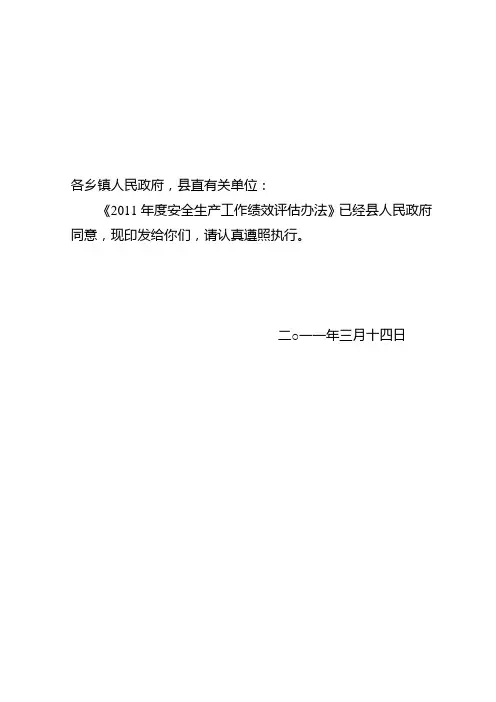 各乡镇人民政府，县直有关单位：

《2011年度安全生产工作绩效评估办法》已经县人民政府同意，现印发给你们，请认真遵照执行。

二○一一年三月十四日